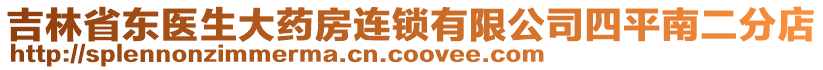 吉林省东医生大药房连锁有限公司四平南二分店
http://splennonzimmerma.cn.coovee.com